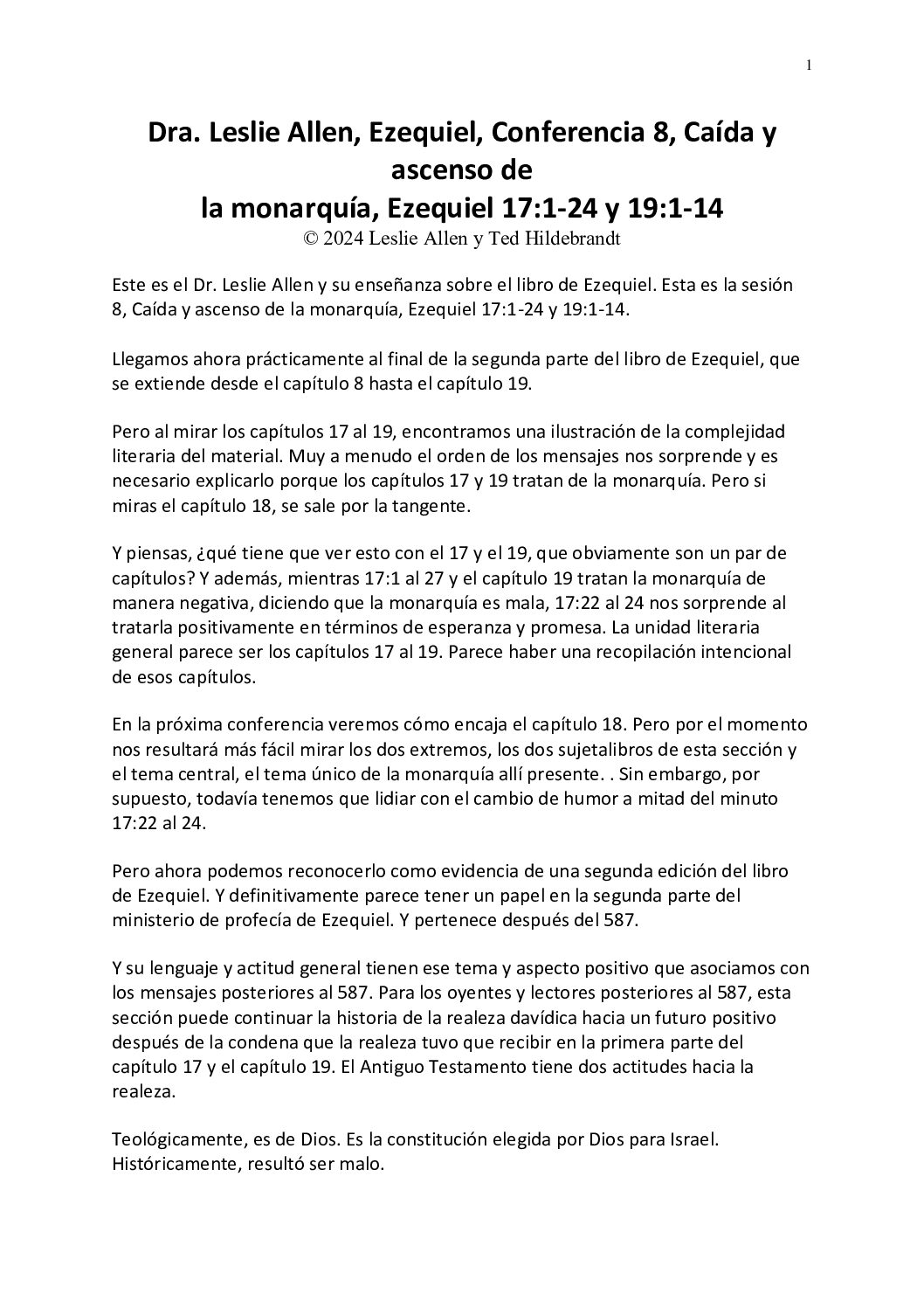 1

Dra. Leslie Allen, Ezequiel, Conferencia 8, Caída y ascenso de la monarquía, Ezequiel 17:1-24 y 19:1-14
© 2024 Leslie Allen y Ted Hildebrandt

Este es el Dr. Leslie Allen y su enseñanza sobre el libro de Ezequiel. Esta es la sesión 8, Caída y ascenso de la monarquía, Ezequiel 17:1-24 y 19:1-14.

Llegamos ahora prácticamente al final de la segunda parte del libro de Ezequiel, que se extiende desde el capítulo 8 hasta el capítulo 19.

Pero al mirar los capítulos 17 al 19, encontramos una ilustración de la complejidad literaria del material. Muy a menudo el orden de los mensajes nos sorprende y es necesario explicarlo porque los capítulos 17 y 19 tratan de la monarquía. Pero si miras el capítulo 18, se sale por la tangente.

Y piensas, ¿qué tiene que ver esto con el 17 y el 19, que obviamente son un par de capítulos? Y además, mientras 17:1 al 27 y el capítulo 19 tratan la monarquía de manera negativa, diciendo que la monarquía es mala, 17:22 al 24 nos sorprende al tratarla positivamente en términos de esperanza y promesa. La unidad literaria general parece ser los capítulos 17 al 19. Parece haber una recopilación intencional de esos capítulos.

En la próxima conferencia veremos cómo encaja el capítulo 18. Pero por el momento nos resultará más fácil mirar los dos extremos, los dos sujetalibros de esta sección y el tema central, el tema único de la monarquía allí presente. . Sin embargo, por supuesto, todavía tenemos que lidiar con el cambio de humor a mitad del minuto 17:22 al 24.

Pero ahora podemos reconocerlo como evidencia de una segunda edición del libro de Ezequiel. Y definitivamente parece tener un papel en la segunda parte del ministerio de profecía de Ezequiel. Y pertenece después del 587.

Y su lenguaje y actitud general tienen ese tema y aspecto positivo que asociamos con los mensajes posteriores al 587. Para los oyentes y lectores posteriores al 587, esta sección puede continuar la historia de la realeza davídica hacia un futuro positivo después de la condena que la realeza tuvo que recibir en la primera parte del capítulo 17 y el capítulo 19. El Antiguo Testamento tiene dos actitudes hacia la realeza.

Teológicamente, es de Dios. Es la constitución elegida por Dios para Israel. Históricamente, resultó ser malo.